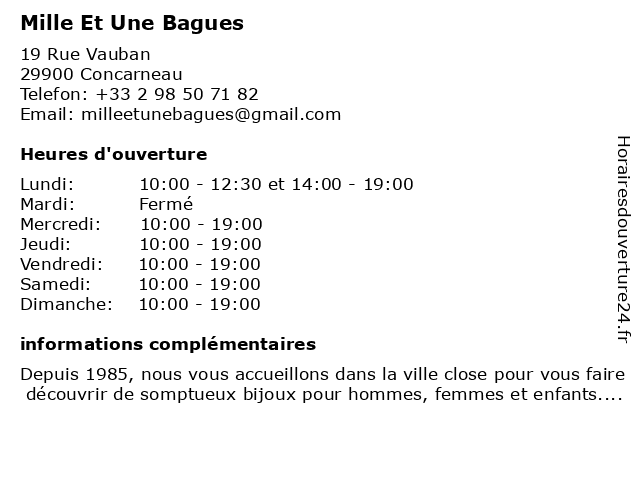 Mille Et Une Bagues

19 Rue Vauban
29900 Concarneau
Telefon: +33 2 98 50 71 82
Email: milleetunebagues@gmail.com

Heures d'ouverture

| | |
|---|---|
| Lundi: | 10:00 - 12:30 et 14:00 - 19:00 |
| Mardi: | Fermé |
| Mercredi: | 10:00 - 19:00 |
| Jeudi: | 10:00 - 19:00 |
| Vendredi: | 10:00 - 19:00 |
| Samedi: | 10:00 - 19:00 |
| Dimanche: | 10:00 - 19:00 |

informations complémentaires

Depuis 1985, nous vous accueillons dans la ville close pour vous faire découvrir de somptueux bijoux pour hommes, femmes et enfants....

Horairesdouverture24.fr